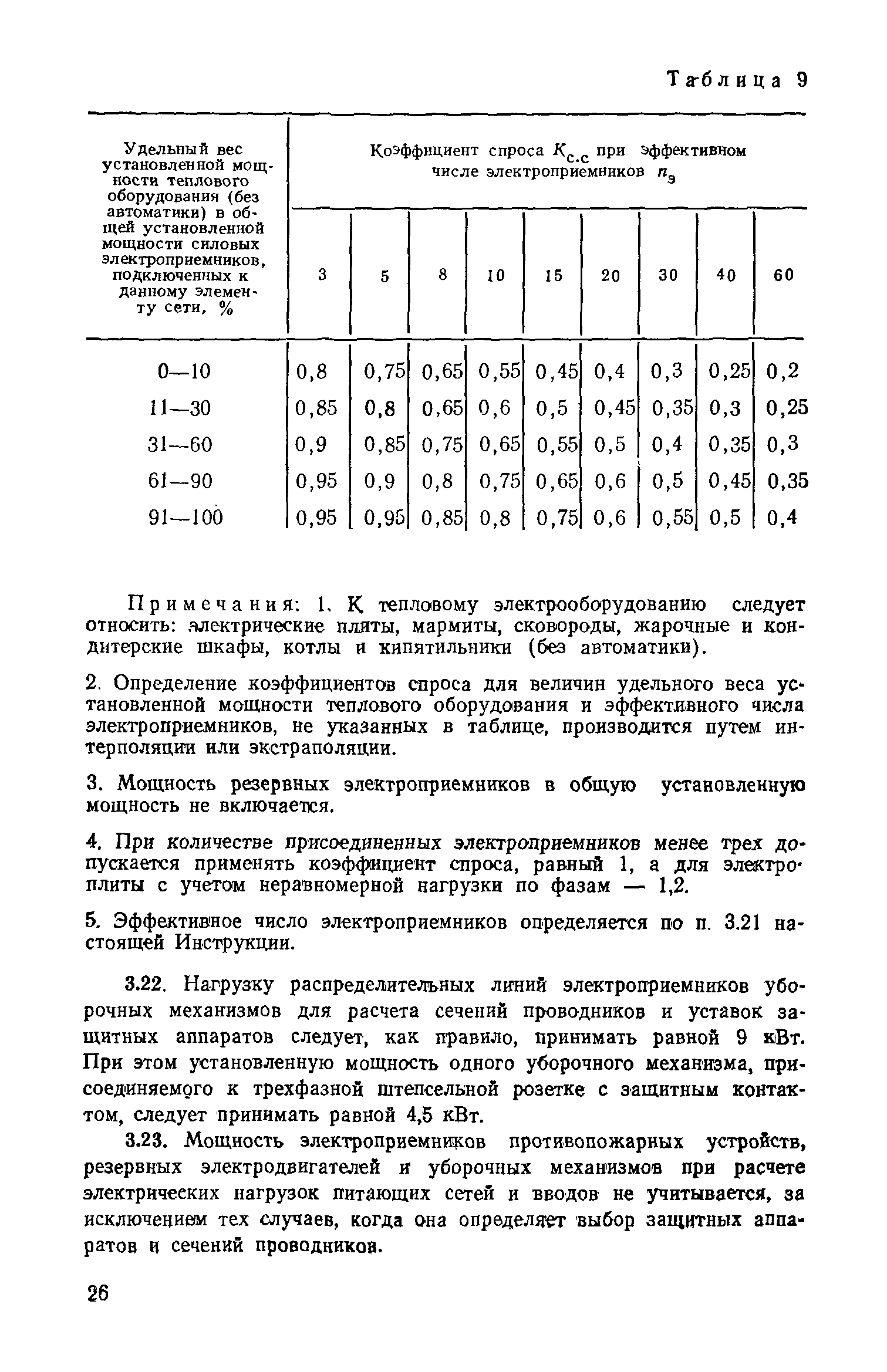 Таблица 9

| Удельный вес установленной мощности теплового оборудования (без автоматики) в общей установленной мощности силовых электроприемников, подключенных к данному элементу сети, % | Коэффициент спроса $K_{с.с}$ при эффективном числе электроприемников $n_э$ | | | | | | | | |
|---|---|---|---|---|---|---|---|---|---|
| | 3 | 5 | 8 | 10 | 15 | 20 | 30 | 40 | 60 |
| 0—10 | 0,8 | 0,75 | 0,65 | 0,55 | 0,45 | 0,4 | 0,3 | 0,25 | 0,2 |
| 11—30 | 0,85 | 0,8 | 0,65 | 0,6 | 0,5 | 0,45 | 0,35 | 0,3 | 0,25 |
| 31—60 | 0,9 | 0,85 | 0,75 | 0,65 | 0,55 | 0,5 | 0,4 | 0,35 | 0,3 |
| 61—90 | 0,95 | 0,9 | 0,8 | 0,75 | 0,65 | 0,6 | 0,5 | 0,45 | 0,35 |
| 91—100 | 0,95 | 0,95 | 0,85 | 0,8 | 0,75 | 0,6 | 0,55 | 0,5 | 0,4 |

Примечания: 1. К тепловому электрооборудованию следует относить: электрические плиты, мармиты, сковороды, жарочные и кондитерские шкафы, котлы и кипятильники (без автоматики).

2. Определение коэффициентов спроса для величин удельного веса установленной мощности теплового оборудования и эффективного числа электроприемников, не указанных в таблице, производится путем интерполяции или экстраполяции.

3. Мощность резервных электроприемников в общую установленную мощность не включается.

4. При количестве присоединенных электроприемников менее трех допускается применять коэффициент спроса, равный 1, а для электроплиты с учетом неравномерной нагрузки по фазам — 1,2.

5. Эффективное число электроприемников определяется по п. 3.21 настоящей Инструкции.

3.22. Нагрузку распределительных линий электроприемников уборочных механизмов для расчета сечений проводников и уставок защитных аппаратов следует, как правило, принимать равной 9 кВт. При этом установленную мощность одного уборочного механизма, присоединяемого к трехфазной штепсельной розетке с защитным контактом, следует принимать равной 4,5 кВт.

3.23. Мощность электроприемников противопожарных устройств, резервных электродвигателей и уборочных механизмов при расчете электрических нагрузок питающих сетей и вводов не учитывается, за исключением тех случаев, когда она определяет выбор защитных аппаратов и сечений проводников.

26